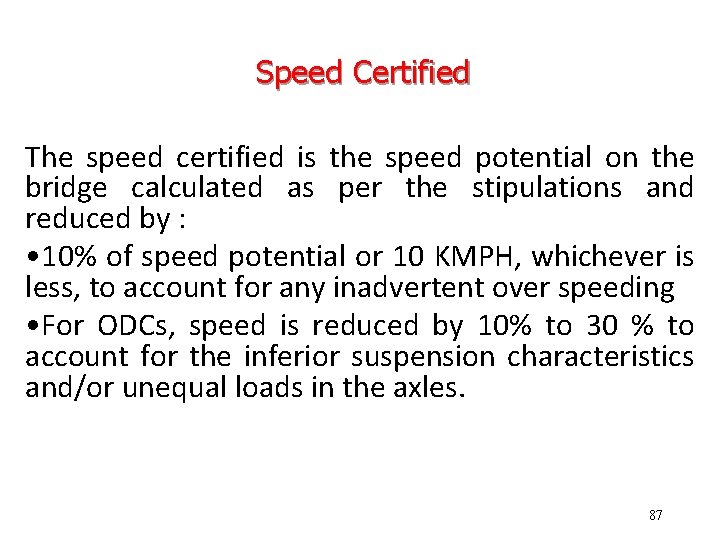 Speed Certified

The speed certified is the speed potential on the bridge calculated as per the stipulations and reduced by :

• 10% of speed potential or 10 KMPH, whichever is less, to account for any inadvertent over speeding

• For ODCs, speed is reduced by 10% to 30 % to account for the inferior suspension characteristics and/or unequal loads in the axles.

87